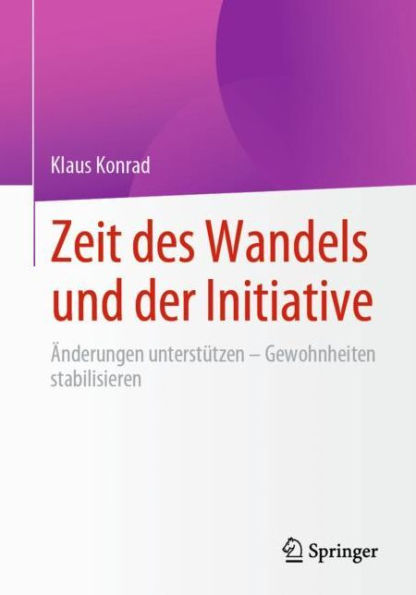 Klaus Konrad

Zeit des Wandels und der Initiative

Änderungen unterstützen – Gewohnheiten stabilisieren

Springer